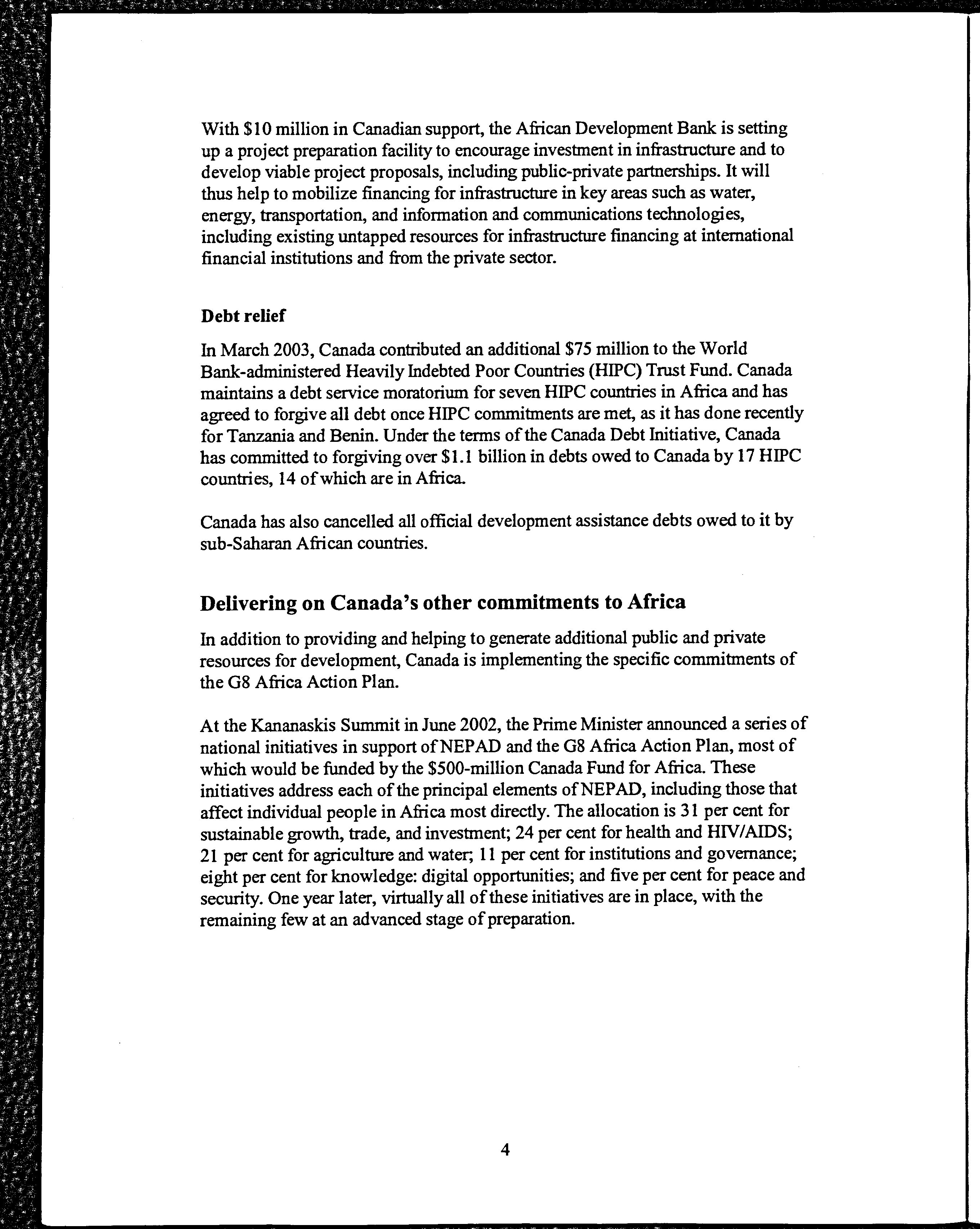 With \$10 million in Canadian support, the African Development Bank is setting up a project preparation facility to encourage investment in infrastructure and to develop viable project proposals, including public-private partnerships. It will thus help to mobilize financing for infrastructure in key areas such as water, energy, transportation, and information and communications technologies, including existing untapped resources for infrastructure financing at international financial institutions and from the private sector.

Debt relief

In March 2003, Canada contributed an additional \$75 million to the World Bank-administered Heavily Indebted Poor Countries (HIPC) Trust Fund. Canada maintains a debt service moratorium for seven HIPC countries in Africa and has agreed to forgive all debt once HIPC commitments are met, as it has done recently for Tanzania and Benin. Under the terms of the Canada Debt Initiative, Canada has committed to forgiving over \$1.1 billion in debts owed to Canada by 17 HIPC countries, 14 of which are in Africa.

Canada has also cancelled all official development assistance debts owed to it by sub-Saharan African countries.

Delivering on Canada's other commitments to Africa

In addition to providing and helping to generate additional public and private resources for development, Canada is implementing the specific commitments of the G8 Africa Action Plan.

At the Kananaskis Summit in June 2002, the Prime Minister announced a series of national initiatives in support of NEPAD and the G8 Africa Action Plan, most of which would be funded by the \$500-million Canada Fund for Africa. These initiatives address each of the principal elements of NEPAD, including those that affect individual people in Africa most directly. The allocation is 31 per cent for sustainable growth, trade, and investment; 24 per cent for health and HIV/AIDS; 21 per cent for agriculture and water; 11 per cent for institutions and governance; eight per cent for knowledge: digital opportunities; and five per cent for peace and security. One year later, virtually all of these initiatives are in place, with the remaining few at an advanced stage of preparation.

4